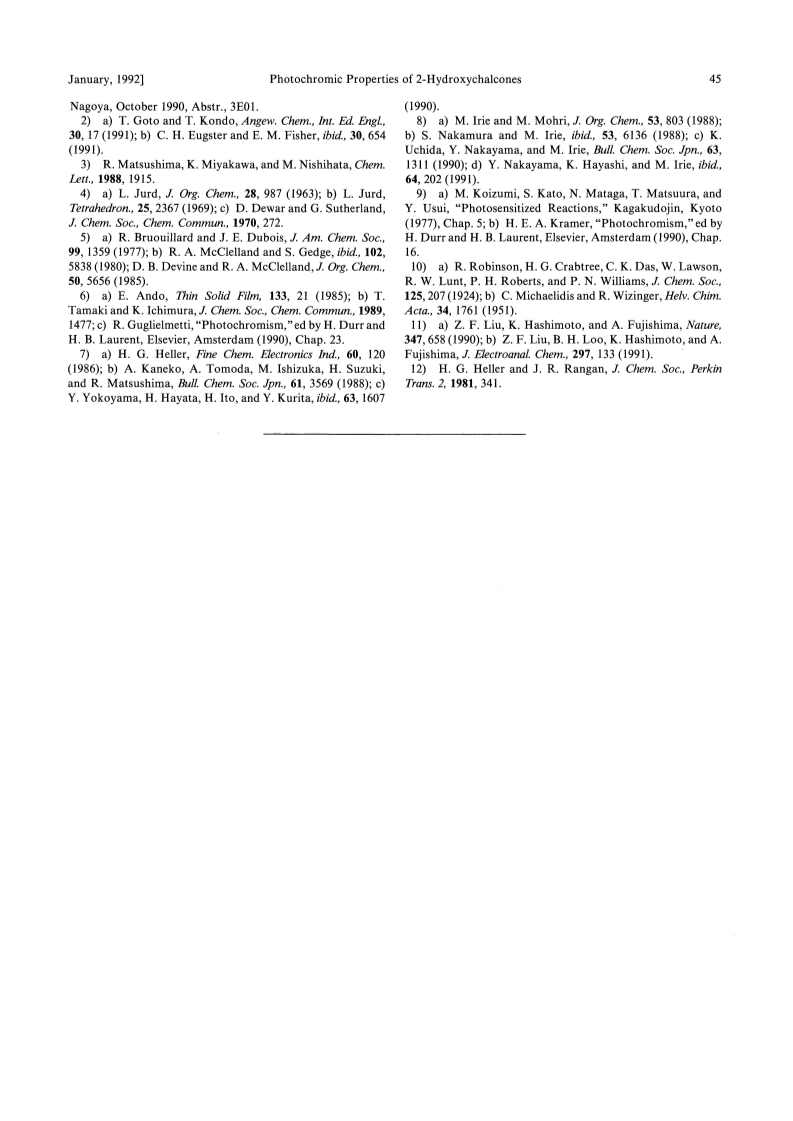 January, 1992] Photochromic Properties of 2-Hydroxychalcones 45

Nagoya, October 1990, Abstr., 3E01.

2) a) T. Goto and T. Kondo, Angew. Chem., Int. Ed. Engl., 30, 17 (1991); b) C. H. Eugster and E. M. Fisher, ibid., 30, 654 (1991).

3) R. Matsushima, K. Miyakawa, and M. Nishihata, Chem. Lett., 1988, 1915.

4) a) L. Jurd, J. Org. Chem., 28, 987 (1963); b) L. Jurd, Tetrahedron., 25, 2367 (1969); c) D. Dewar and G. Sutherland, J. Chem. Soc., Chem. Commun., 1970, 272.

5) a) R. Bruouillard and J. E. Dubois, J. Am. Chem. Soc., 99, 1359 (1977); b) R. A. McClelland and S. Gedge, ibid., 102, 5838 (1980); D. B. Devine and R. A. McClelland, J. Org. Chem., 50, 5656 (1985).

6) a) E. Ando, Thin Solid Film, 133, 21 (1985); b) T. Tamaki and K. Ichimura, J. Chem. Soc., Chem. Commun., 1989, 1477; c) R. Guglielmetti, "Photochromism," ed by H. Durr and H. B. Laurent, Elsevier, Amsterdam (1990), Chap. 23.

7) a) H. G. Heller, Fine Chem. Electronics Ind., 60, 120 (1986); b) A. Kaneko, A. Tomoda, M. Ishizuka, H. Suzuki, and R. Matsushima, Bull. Chem. Soc. Jpn., 61, 3569 (1988); c) Y. Yokoyama, H. Hayata, H. Ito, and Y. Kurita, ibid., 63, 1607 (1990).

8) a) M. Irie and M. Mohri, J. Org. Chem., 53, 803 (1988); b) S. Nakamura and M. Irie, ibid., 53, 6136 (1988); c) K. Uchida, Y. Nakayama, and M. Irie, Bull. Chem. Soc. Jpn., 63, 1311 (1990); d) Y. Nakayama, K. Hayashi, and M. Irie, ibid., 64, 202 (1991).

9) a) M. Koizumi, S. Kato, N. Mataga, T. Matsuura, and Y. Usui, "Photosensitized Reactions," Kagakudojin, Kyoto (1977), Chap. 5; b) H. E. A. Kramer, "Photochromism," ed by H. Durr and H. B. Laurent, Elsevier, Amsterdam (1990), Chap. 16.

10) a) R. Robinson, H. G. Crabtree, C. K. Das, W. Lawson, R. W. Lunt, P. H. Roberts, and P. N. Williams, J. Chem. Soc., 125, 207 (1924); b) C. Michaelidis and R. Wizinger, Helv. Chim. Acta., 34, 1761 (1951).

11) a) Z. F. Liu, K. Hashimoto, and A. Fujishima, Nature, 347, 658 (1990); b) Z. F. Liu, B. H. Loo, K. Hashimoto, and A. Fujishima, J. Electroanal. Chem., 297, 133 (1991).

12) H. G. Heller and J. R. Rangan, J. Chem. Soc., Perkin Trans. 2, 1981, 341.